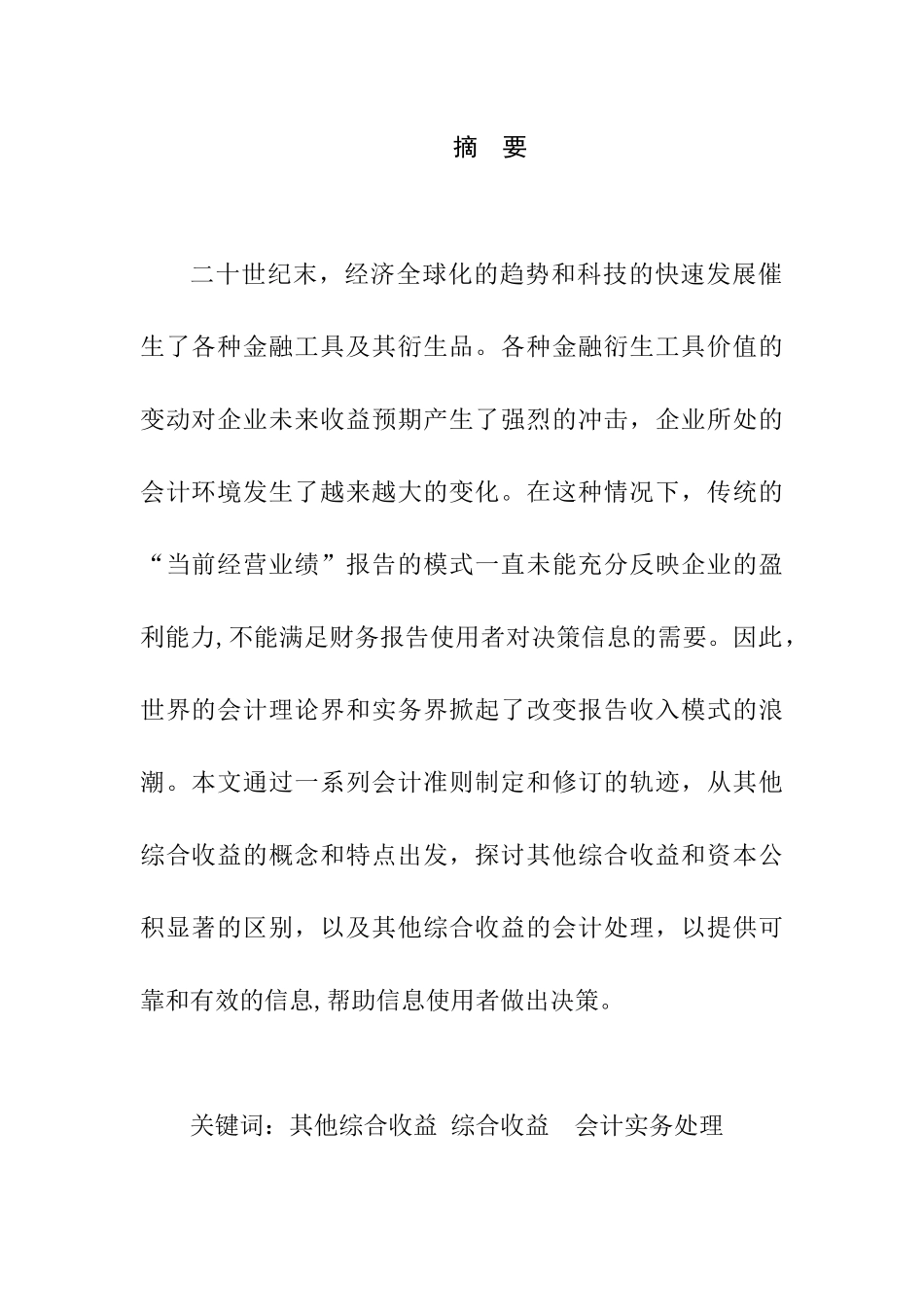 摘 要

二十世纪末，经济全球化的趋势和科技的快速发展催生了各种金融工具及其衍生品。各种金融衍生工具价值的变动对企业未来收益预期产生了强烈的冲击，企业所处的会计环境发生了越来越大的变化。在这种情况下，传统的“当前经营业绩”报告的模式一直未能充分反映企业的盈利能力,不能满足财务报告使用者对决策信息的需要。因此，世界的会计理论界和实务界掀起了改变报告收入模式的浪潮。本文通过一系列会计准则制定和修订的轨迹，从其他综合收益的概念和特点出发，探讨其他综合收益和资本公积显著的区别，以及其他综合收益的会计处理，以提供可靠和有效的信息,帮助信息使用者做出决策。

关键词：其他综合收益 综合收益 会计实务处理